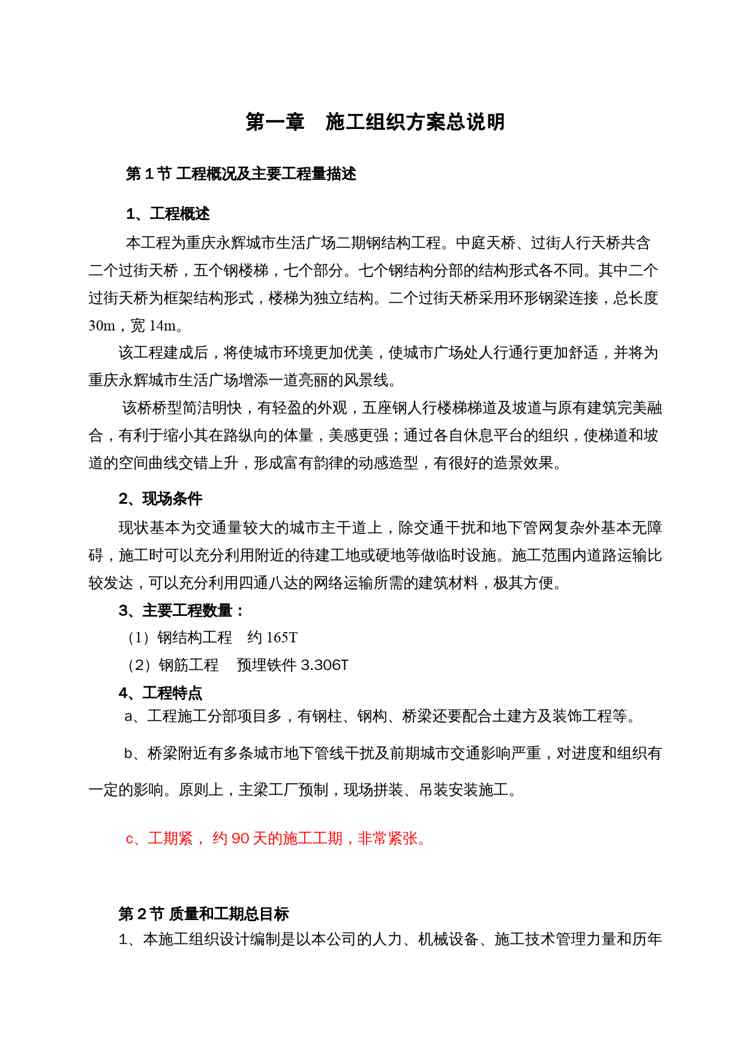 第一章　施工组织方案总说明

第 1 节 工程概况及主要工程量描述

1、工程概述

本工程为重庆永辉城市生活广场二期钢结构工程。中庭天桥、过街人行天桥共含二个过街天桥，五个钢楼梯，七个部分。七个钢结构分部的结构形式各不同。其中二个过街天桥为框架结构形式，楼梯为独立结构。二个过街天桥采用环形钢梁连接，总长度 30m，宽 14m。

该工程建成后，将使城市环境更加优美，使城市广场处人行通行更加舒适，并将为重庆永辉城市生活广场增添一道亮丽的风景线。

该桥桥型简洁明快，有轻盈的外观，五座钢人行楼梯梯道及坡道与原有建筑完美融合，有利于缩小其在路纵向的体量，美感更强；通过各自休息平台的组织，使梯道和坡道的空间曲线交错上升，形成富有韵律的动感造型，有很好的造景效果。

2、现场条件

现状基本为交通量较大的城市主干道上，除交通干扰和地下管网复杂外基本无障碍，施工时可以充分利用附近的待建工地或硬地等做临时设施。施工范围内道路运输比较发达，可以充分利用四通八达的网络运输所需的建筑材料，极其方便。

3、主要工程数量：

（1）钢结构工程　约 165T

（2）钢筋工程　预埋铁件 3.306T

4、工程特点

a、工程施工分部项目多，有钢柱、钢构、桥梁还要配合土建方及装饰工程等。

b、桥梁附近有多条城市地下管线干扰及前期城市交通影响严重，对进度和组织有一定的影响。原则上，主梁工厂预制，现场拼装、吊装安装施工。

c、工期紧， 约 90 天的施工工期，非常紧张。

第 2 节 质量和工期总目标

1、本施工组织设计编制是以本公司的人力、机械设备、施工技术管理力量和历年